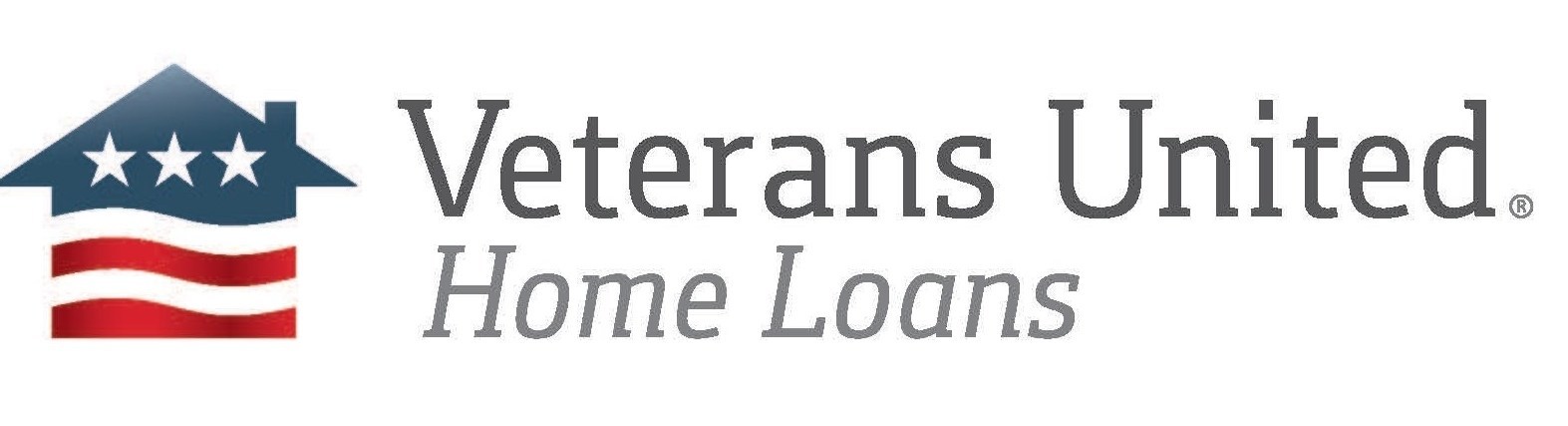 Veterans United®
Home Loans